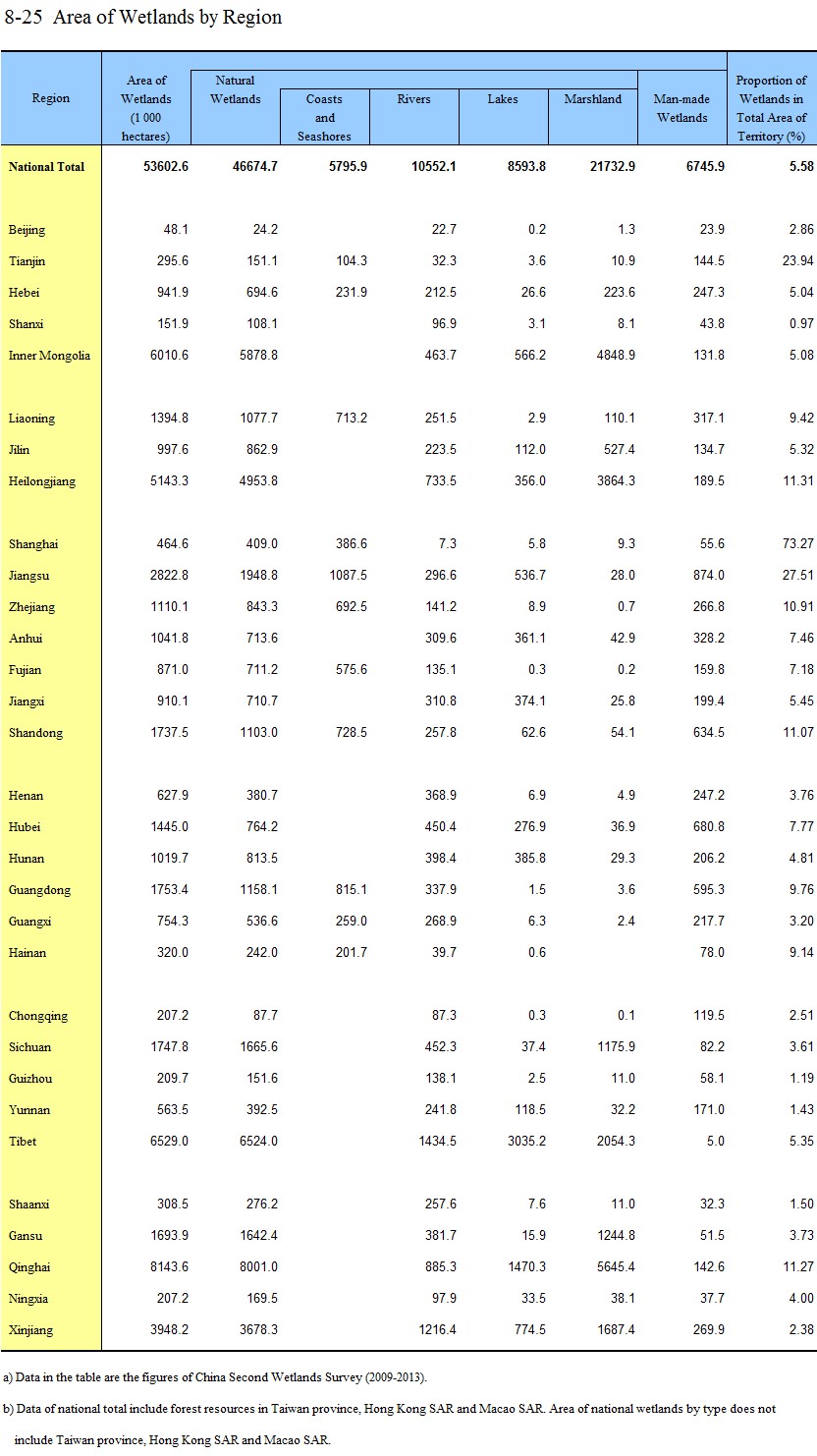 8-25 Area of Wetlands by Region

| Region | Area of Wetlands (1 000 hectares) | Natural Wetlands | Coasts and Seashores | Rivers | Lakes | Marshland | Man-made Wetlands | Proportion of Wetlands in Total Area of Territory (%) |
|---|---|---|---|---|---|---|---|---|
| National Total | 53602.6 | 46674.7 | 5795.9 | 10552.1 | 8593.8 | 21732.9 | 6745.9 | 5.58 |
| Beijing | 48.1 | 24.2 | | 22.7 | 0.2 | 1.3 | 23.9 | 2.86 |
| Tianjin | 295.6 | 151.1 | 104.3 | 32.3 | 3.6 | 10.9 | 144.5 | 23.94 |
| Hebei | 941.9 | 694.6 | 231.9 | 212.5 | 26.6 | 223.6 | 247.3 | 5.04 |
| Shanxi | 151.9 | 108.1 | | 96.9 | 3.1 | 8.1 | 43.8 | 0.97 |
| Inner Mongolia | 6010.6 | 5878.8 | | 463.7 | 566.2 | 4848.9 | 131.8 | 5.08 |
| Liaoning | 1394.8 | 1077.7 | 713.2 | 251.5 | 2.9 | 110.1 | 317.1 | 9.42 |
| Jilin | 997.6 | 862.9 | | 223.5 | 112.0 | 527.4 | 134.7 | 5.32 |
| Heilongjiang | 5143.3 | 4953.8 | | 733.5 | 356.0 | 3864.3 | 189.5 | 11.31 |
| Shanghai | 464.6 | 409.0 | 386.6 | 7.3 | 5.8 | 9.3 | 55.6 | 73.27 |
| Jiangsu | 2822.8 | 1948.8 | 1087.5 | 296.6 | 536.7 | 28.0 | 874.0 | 27.51 |
| Zhejiang | 1110.1 | 843.3 | 692.5 | 141.2 | 8.9 | 0.7 | 266.8 | 10.91 |
| Anhui | 1041.8 | 713.6 | | 309.6 | 361.1 | 42.9 | 328.2 | 7.46 |
| Fujian | 871.0 | 711.2 | 575.6 | 135.1 | 0.3 | 0.2 | 159.8 | 7.18 |
| Jiangxi | 910.1 | 710.7 | | 310.8 | 374.1 | 25.8 | 199.4 | 5.45 |
| Shandong | 1737.5 | 1103.0 | 728.5 | 257.8 | 62.6 | 54.1 | 634.5 | 11.07 |
| Henan | 627.9 | 380.7 | | 368.9 | 6.9 | 4.9 | 247.2 | 3.76 |
| Hubei | 1445.0 | 764.2 | | 450.4 | 276.9 | 36.9 | 680.8 | 7.77 |
| Hunan | 1019.7 | 813.5 | | 398.4 | 385.8 | 29.3 | 206.2 | 4.81 |
| Guangdong | 1753.4 | 1158.1 | 815.1 | 337.9 | 1.5 | 3.6 | 595.3 | 9.76 |
| Guangxi | 754.3 | 536.6 | 259.0 | 268.9 | 6.3 | 2.4 | 217.7 | 3.20 |
| Hainan | 320.0 | 242.0 | 201.7 | 39.7 | 0.6 | | 78.0 | 9.14 |
| Chongqing | 207.2 | 87.7 | | 87.3 | 0.3 | 0.1 | 119.5 | 2.51 |
| Sichuan | 1747.8 | 1665.6 | | 452.3 | 37.4 | 1175.9 | 82.2 | 3.61 |
| Guizhou | 209.7 | 151.6 | | 138.1 | 2.5 | 11.0 | 58.1 | 1.19 |
| Yunnan | 563.5 | 392.5 | | 241.8 | 118.5 | 32.2 | 171.0 | 1.43 |
| Tibet | 6529.0 | 6524.0 | | 1434.5 | 3035.2 | 2054.3 | 5.0 | 5.35 |
| Shaanxi | 308.5 | 276.2 | | 257.6 | 7.6 | 11.0 | 32.3 | 1.50 |
| Gansu | 1693.9 | 1642.4 | | 381.7 | 15.9 | 1244.8 | 51.5 | 3.73 |
| Qinghai | 8143.6 | 8001.0 | | 885.3 | 1470.3 | 5645.4 | 142.6 | 11.27 |
| Ningxia | 207.2 | 169.5 | | 97.9 | 33.5 | 38.1 | 37.7 | 4.00 |
| Xinjiang | 3948.2 | 3678.3 | | 1216.4 | 774.5 | 1687.4 | 269.9 | 2.38 |

a) Data in the table are the figures of China Second Wetlands Survey (2009-2013).

b) Data of national total include forest resources in Taiwan province, Hong Kong SAR and Macao SAR. Area of national wetlands by type does not include Taiwan province, Hong Kong SAR and Macao SAR.